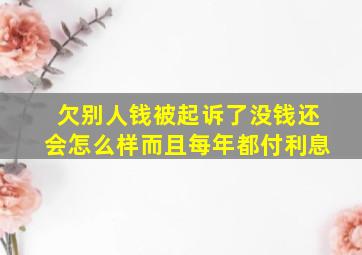 欠别人钱被起诉了没钱还会怎么样而且每年都付利息